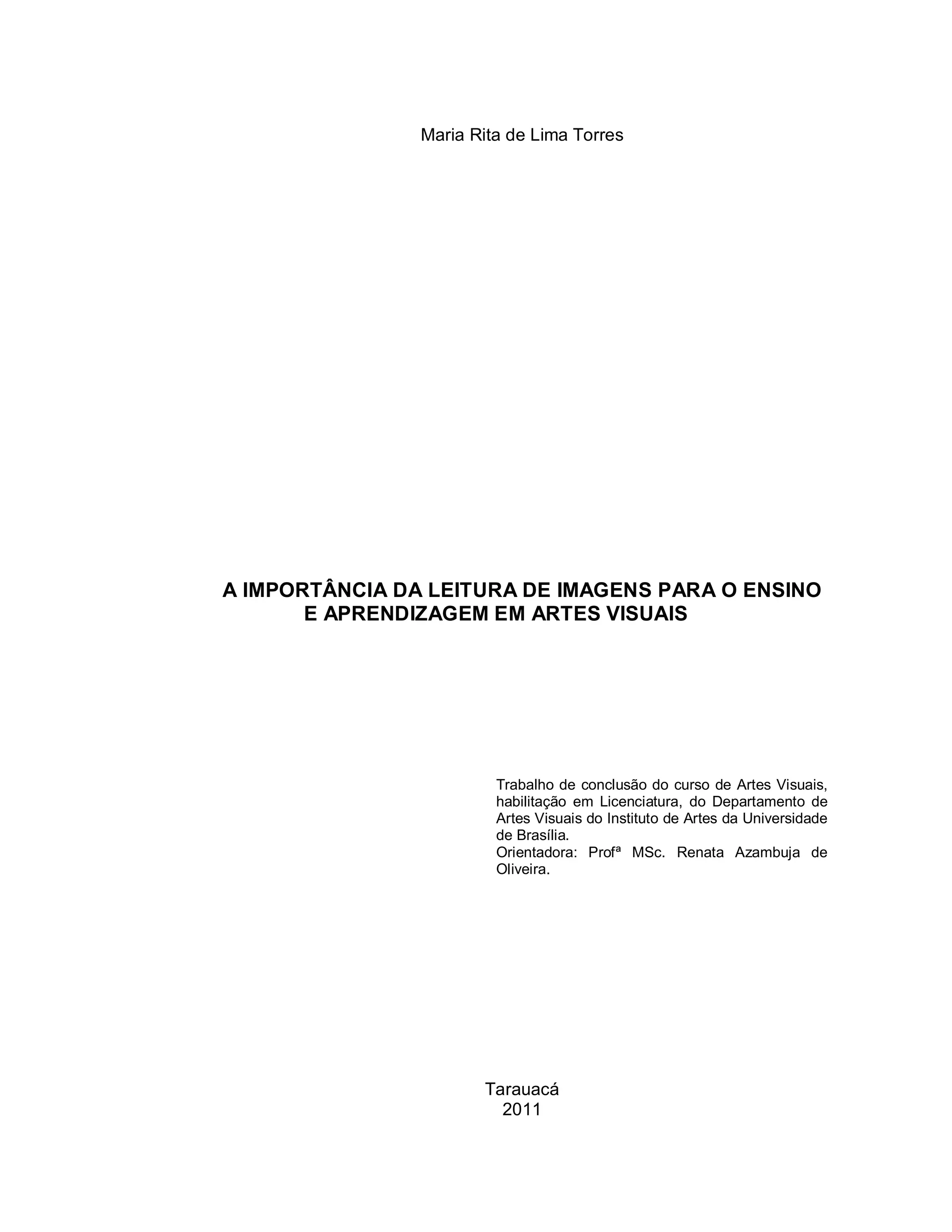 Maria Rita de Lima Torres

A IMPORTÂNCIA DA LEITURA DE IMAGENS PARA O ENSINO E APRENDIZAGEM EM ARTES VISUAIS

Trabalho de conclusão do curso de Artes Visuais, habilitação em Licenciatura, do Departamento de Artes Visuais do Instituto de Artes da Universidade de Brasília.
Orientadora: Profª MSc. Renata Azambuja de Oliveira.

Tarauacá
2011